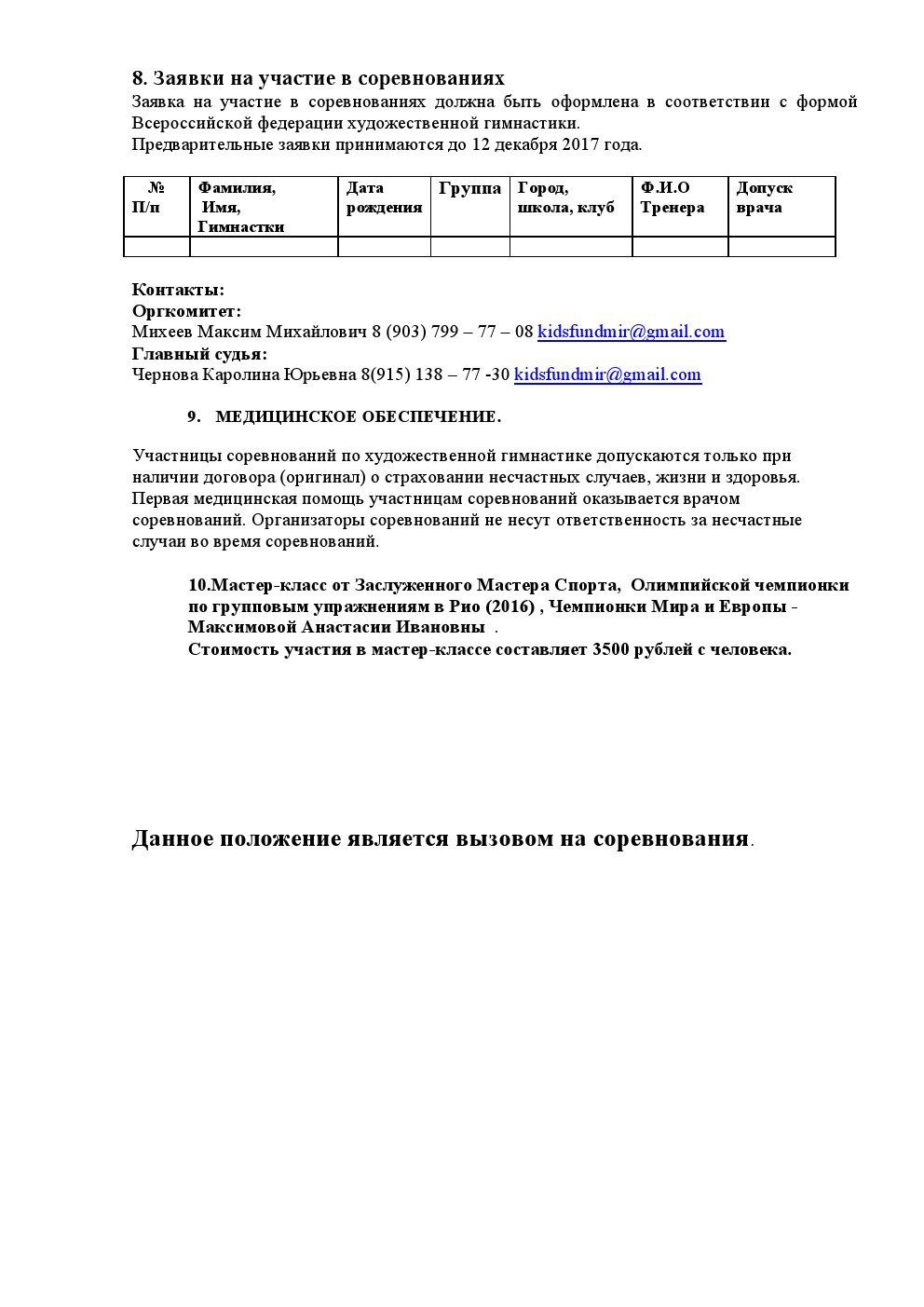 8. Заявки на участие в соревнованиях
Заявка на участие в соревнованиях должна быть оформлена в соответствии с формой Всероссийской федерации художественной гимнастики.
Предварительные заявки принимаются до 12 декабря 2017 года.

| № П/п | Фамилия, Имя, Гимнастки | Дата рождения | Группа | Город, школа, клуб | Ф.И.О Тренера | Допуск врача |
|---|---|---|---|---|---|---|
| | | | | | | |

Контакты:
Оргкомитет:
Михеев Максим Михайлович 8 (903) 799 – 77 – 08 kidsfundmir@gmail.com
Главный судья:
Чернова Каролина Юрьевна 8(915) 138 – 77 -30 kidsfundmir@gmail.com

9. МЕДИЦИНСКОЕ ОБЕСПЕЧЕНИЕ.

Участницы соревнований по художественной гимнастике допускаются только при наличии договора (оригинал) о страховании несчастных случаев, жизни и здоровья. Первая медицинская помощь участницам соревнований оказывается врачом соревнований. Организаторы соревнований не несут ответственность за несчастные случаи во время соревнований.

10.Мастер-класс от Заслуженного Мастера Спорта, Олимпийской чемпионки по групповым упражнениям в Рио (2016) , Чемпионки Мира и Европы - Максимовой Анастасии Ивановны .
Стоимость участия в мастер-классе составляет 3500 рублей с человека.

Данное положение является вызовом на соревнования.